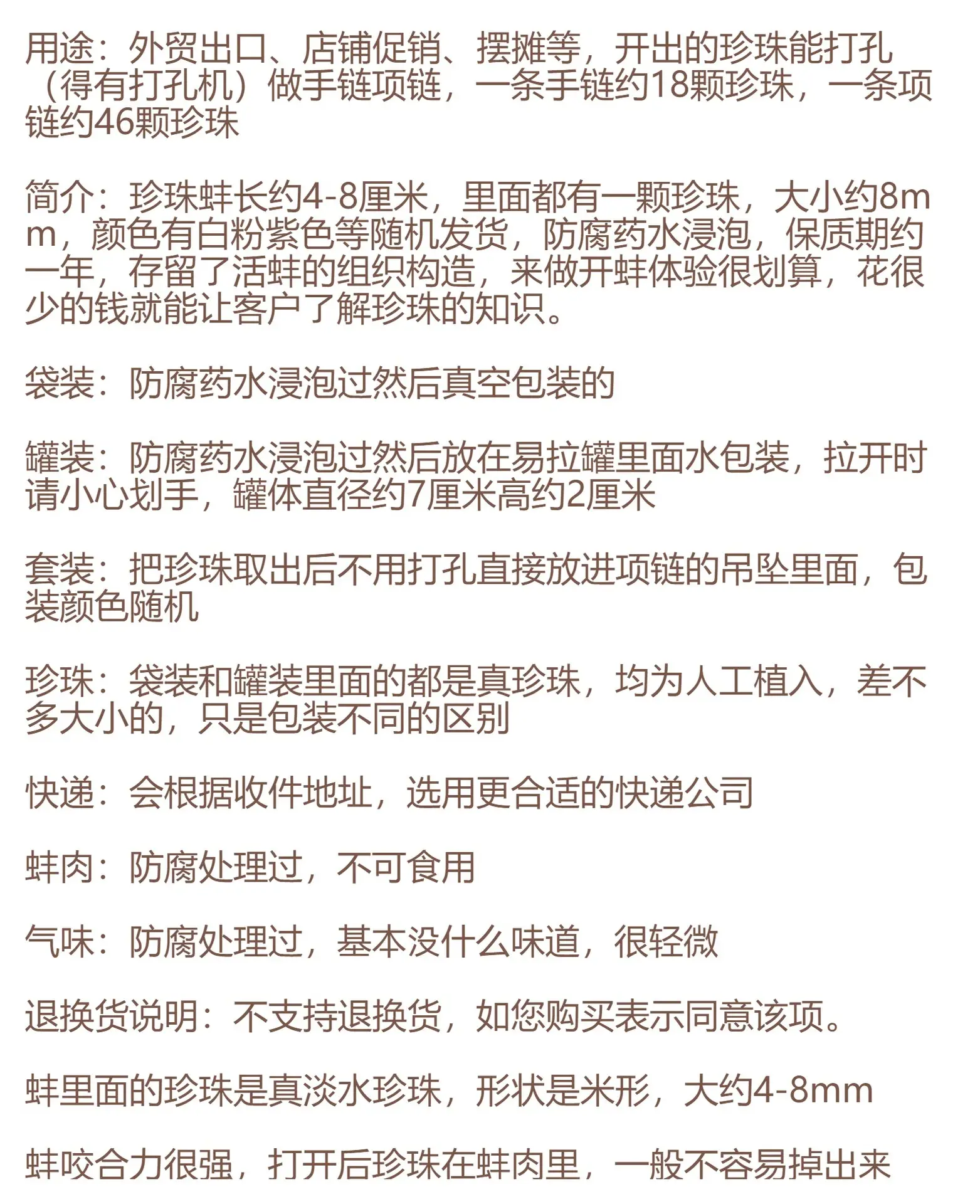 用途：外贸出口、店铺促销、摆摊等，开出的珍珠能打孔（得有打孔机）做手链项链，一条手链约18颗珍珠，一条项链约46颗珍珠

简介：珍珠蚌长约4-8厘米，里面都有一颗珍珠，大小约8mm，颜色有白粉紫色等随机发货，防腐药水浸泡，保质期约一年，存留了活蚌的组织构造，来做开蚌体验很划算，花很少的钱就能让客户了解珍珠的知识。

袋装：防腐药水浸泡过然后真空包装的

罐装：防腐药水浸泡过然后放在易拉罐里面水包装，拉开时请小心划手，罐体直径约7厘米高约2厘米

套装：把珍珠取出后不用打孔直接放进项链的吊坠里面，包装颜色随机

珍珠：袋装和罐装里面的都是真珍珠，均为人工植入，差不多大小的，只是包装不同的区别

快递：会根据收件地址，选用更合适的快递公司

蚌肉：防腐处理过，不可食用

气味：防腐处理过，基本没什么味道，很轻微

退换货说明：不支持退换货，如您购买表示同意该项。

蚌里面的珍珠是真淡水珍珠，形状是米形，大约4-8mm

蚌咬合力很强，打开后珍珠在蚌肉里，一般不容易掉出来